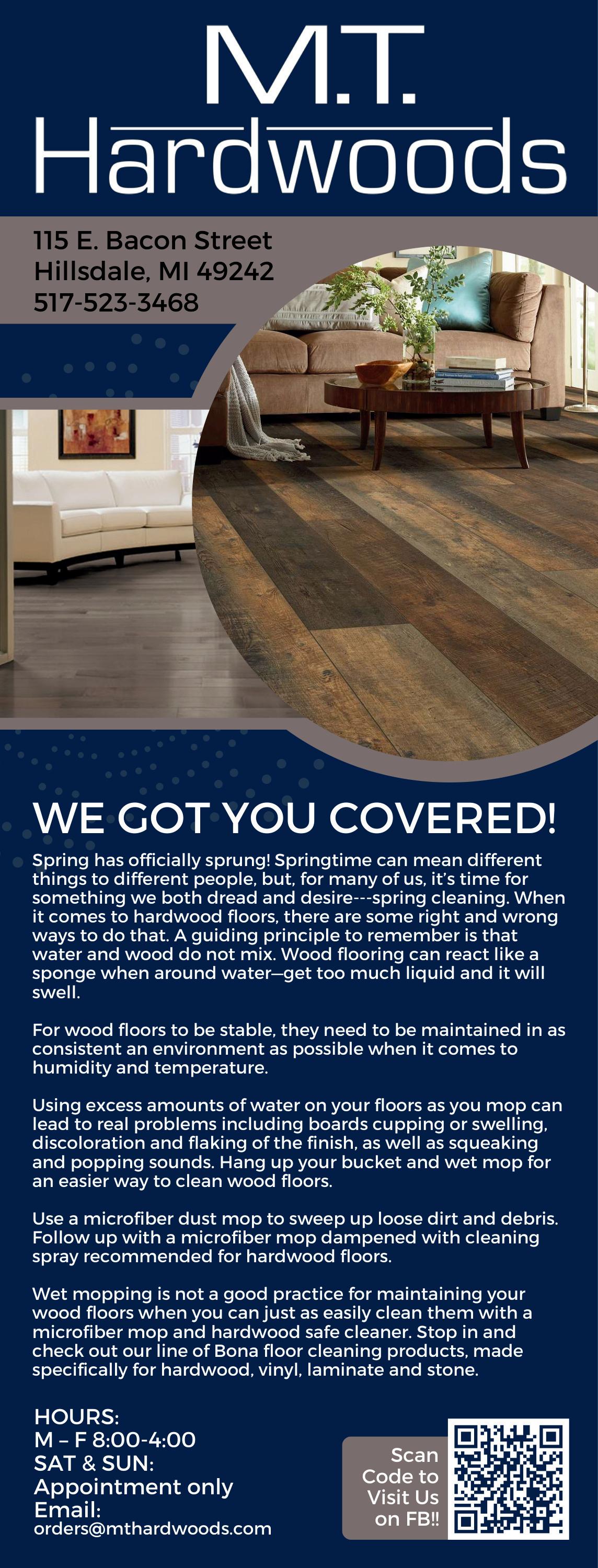 M.T.
Hardwoods

115 E. Bacon Street
Hillsdale, MI 49242
517-523-3468

WE GOT YOU COVERED!

Spring has officially sprung! Springtime can mean different things to different people, but, for many of us, it's time for something we both dread and desire---spring cleaning. When it comes to hardwood floors, there are some right and wrong ways to do that. A guiding principle to remember is that water and wood do not mix. Wood flooring can react like a sponge when around water—get too much liquid and it will swell.

For wood floors to be stable, they need to be maintained in as consistent an environment as possible when it comes to humidity and temperature.

Using excess amounts of water on your floors as you mop can lead to real problems including boards cupping or swelling, discoloration and flaking of the finish, as well as squeaking and popping sounds. Hang up your bucket and wet mop for an easier way to clean wood floors.

Use a microfiber dust mop to sweep up loose dirt and debris. Follow up with a microfiber mop dampened with cleaning spray recommended for hardwood floors.

Wet mopping is not a good practice for maintaining your wood floors when you can just as easily clean them with a microfiber mop and hardwood safe cleaner. Stop in and check out our line of Bona floor cleaning products, made specifically for hardwood, vinyl, laminate and stone.

HOURS:
M – F 8:00-4:00
SAT & SUN:
Appointment only
Email:
orders@mthardwoods.com

Scan
Code to
Visit Us
on FB!!